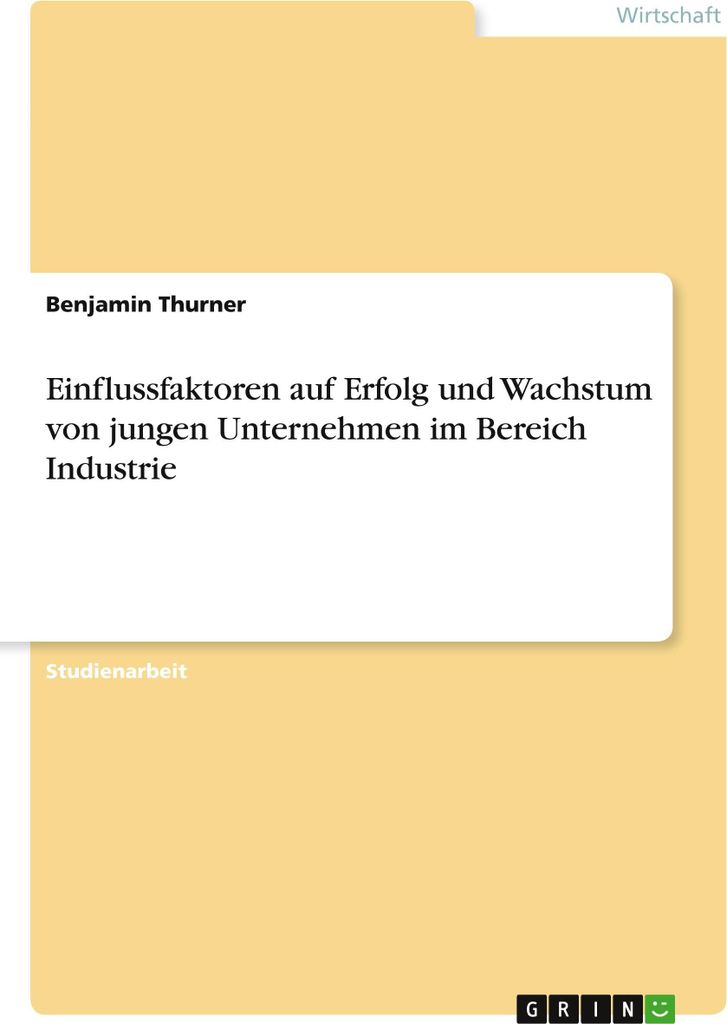 Wirtschaft

Benjamin Thurner

Einflussfaktoren auf Erfolg und Wachstum von jungen Unternehmen im Bereich Industrie

Studienarbeit

GRIN